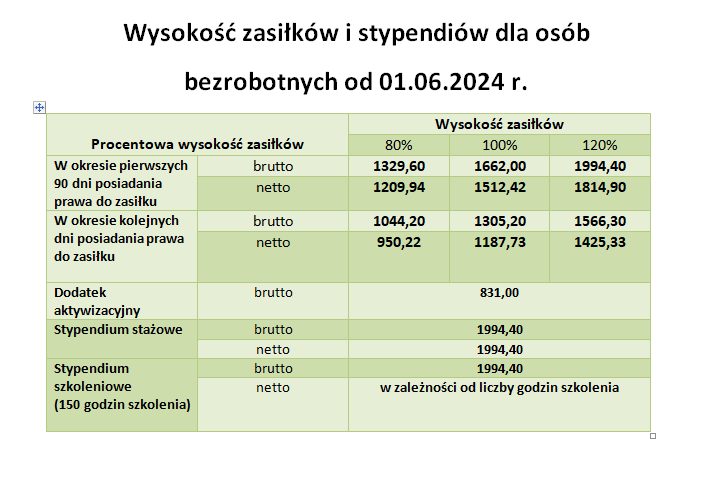 Wysokość zasiłków i stypendiów dla osób bezrobotnych od 01.06.2024 r.

| Procentowa wysokość zasiłków | | Wysokość zasiłków | | |
|---|---|---|---|---|
| | | 80% | 100% | 120% |
| W okresie pierwszych 90 dni posiadania prawa do zasiłku | brutto | 1329,60 | 1662,00 | 1994,40 |
| | netto | 1209,94 | 1512,42 | 1814,90 |
| W okresie kolejnych dni posiadania prawa do zasiłku | brutto | 1044,20 | 1305,20 | 1566,30 |
| | netto | 950,22 | 1187,73 | 1425,33 |
| Dodatek aktywizacyjny | brutto | 831,00 | | |
| Stypendium stażowe | brutto | 1994,40 | | |
| | netto | 1994,40 | | |
| Stypendium szkoleniowe (150 godzin szkolenia) | brutto | 1994,40 | | |
| | netto | w zależności od liczby godzin szkolenia | | |